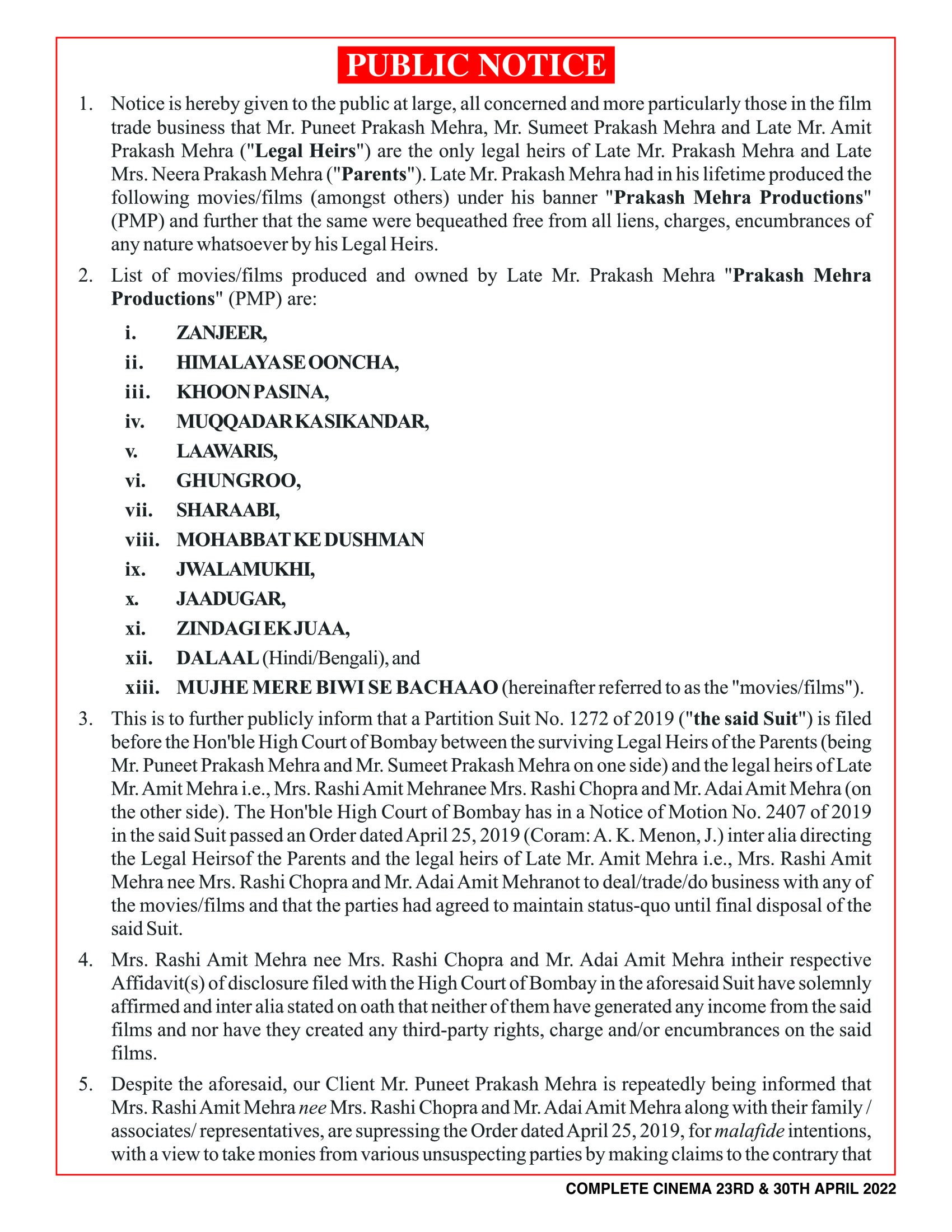 PUBLIC NOTICE

1. Notice is hereby given to the public at large, all concerned and more particularly those in the film trade business that Mr. Puneet Prakash Mehra, Mr. Sumeet Prakash Mehra and Late Mr. Amit Prakash Mehra ("Legal Heirs") are the only legal heirs of Late Mr. Prakash Mehra and Late Mrs. Neera Prakash Mehra ("Parents"). Late Mr. Prakash Mehra had in his lifetime produced the following movies/films (amongst others) under his banner "Prakash Mehra Productions" (PMP) and further that the same were bequeathed free from all liens, charges, encumbrances of any nature whatsoever by his Legal Heirs.

2. List of movies/films produced and owned by Late Mr. Prakash Mehra "Prakash Mehra Productions" (PMP) are:

i. ZANJEER,
ii. HIMALAYA SE OONCHA,
iii. KHOON PASINA,
iv. MUQQADAR KA SIKANDAR,
v. LAAWARIS,
vi. GHUNGROO,
vii. SHARAABI,
viii. MOHABBAT KE DUSHMAN
ix. JWALAMUKHI,
x. JAADUGAR,
xi. ZINDAGI EK JUAA,
xii. DALAAL (Hindi/Bengali), and
xiii. MUJHE MERE BIWI SE BACHAAO (hereinafter referred to as the "movies/films").

3. This is to further publicly inform that a Partition Suit No. 1272 of 2019 ("the said Suit") is filed before the Hon'ble High Court of Bombay between the surviving Legal Heirs of the Parents (being Mr. Puneet Prakash Mehra and Mr. Sumeet Prakash Mehra on one side) and the legal heirs of Late Mr. Amit Mehra i.e., Mrs. Rashi Amit Mehranee Mrs. Rashi Chopra and Mr. Adai Amit Mehra (on the other side). The Hon'ble High Court of Bombay has in a Notice of Motion No. 2407 of 2019 in the said Suit passed an Order dated April 25, 2019 (Coram: A. K. Menon, J.) inter alia directing the Legal Heirsof the Parents and the legal heirs of Late Mr. Amit Mehra i.e., Mrs. Rashi Amit Mehra nee Mrs. Rashi Chopra and Mr. Adai Amit Mehranot to deal/trade/do business with any of the movies/films and that the parties had agreed to maintain status-quo until final disposal of the said Suit.

4. Mrs. Rashi Amit Mehra nee Mrs. Rashi Chopra and Mr. Adai Amit Mehra intheir respective Affidavit(s) of disclosure filed with the High Court of Bombay in the aforesaid Suit have solemnly affirmed and inter alia stated on oath that neither of them have generated any income from the said films and nor have they created any third-party rights, charge and/or encumbrances on the said films.

5. Despite the aforesaid, our Client Mr. Puneet Prakash Mehra is repeatedly being informed that Mrs. Rashi Amit Mehra nee Mrs. Rashi Chopra and Mr. Adai Amit Mehra along with their family / associates/ representatives, are supressing the Order dated April 25, 2019, for malafide intentions, with a view to take monies from various unsuspecting parties by making claims to the contrary that

COMPLETE CINEMA 23RD & 30TH APRIL 2022